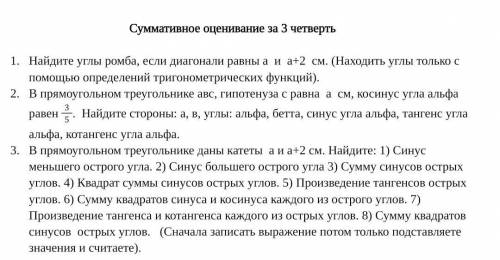 Суммативное оценивание за 3 четверть

1. Найдите углы ромба, если диагонали равны а и а+2 см. (Находить углы только с помощью определений тригонометрических функций).
2. В прямоугольном треугольнике авс, гипотенуза с равна а см, косинус угла альфа равен $\frac{3}{5}$. Найдите стороны: а, в, углы: альфа, бетта, синус угла альфа, тангенс угла альфа, котангенс угла альфа.
3. В прямоугольном треугольнике даны катеты а и а+2 см. Найдите: 1) Синус меньшего острого угла. 2) Синус большего острого угла 3) Сумму синусов острых углов. 4) Квадрат суммы синусов острых углов. 5) Произведение тангенсов острых углов. 6) Сумму квадратов синуса и косинуса каждого из острого углов. 7) Произведение тангенса и котангенса каждого из острых углов. 8) Сумму квадратов синусов острых углов. (Сначала записать выражение потом только подставляете значения и считаете).